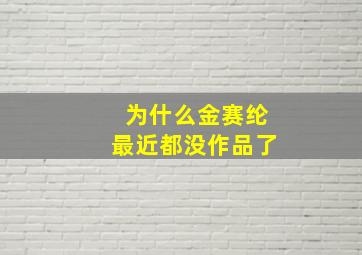 为什么金赛纶
最近都没作品了